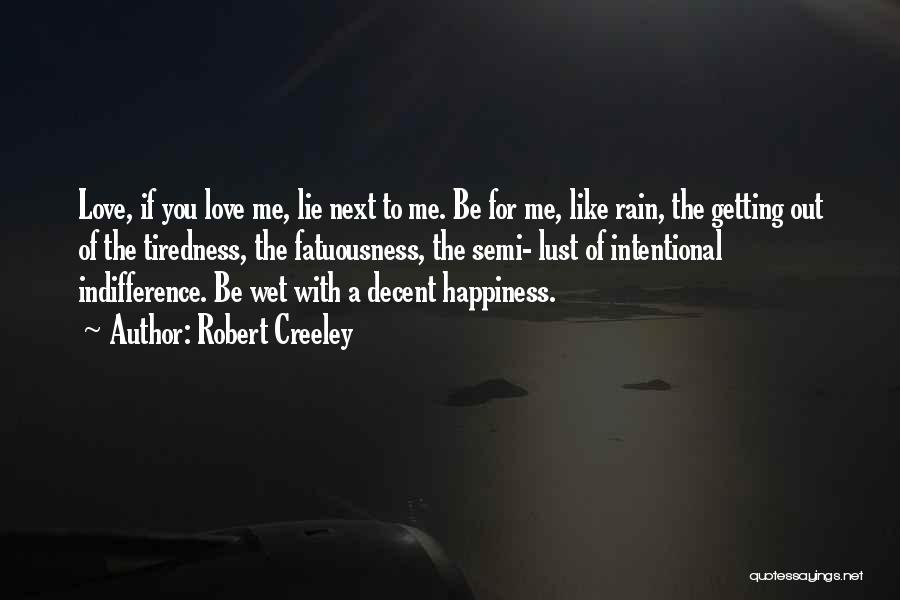 Love, if you love me, lie next to me. Be for me, like rain, the getting out of the tiredness, the fatuousness, the semi- lust of intentional indifference. Be wet with a decent happiness.

~ Author: Robert Creeley

quotessayings.net